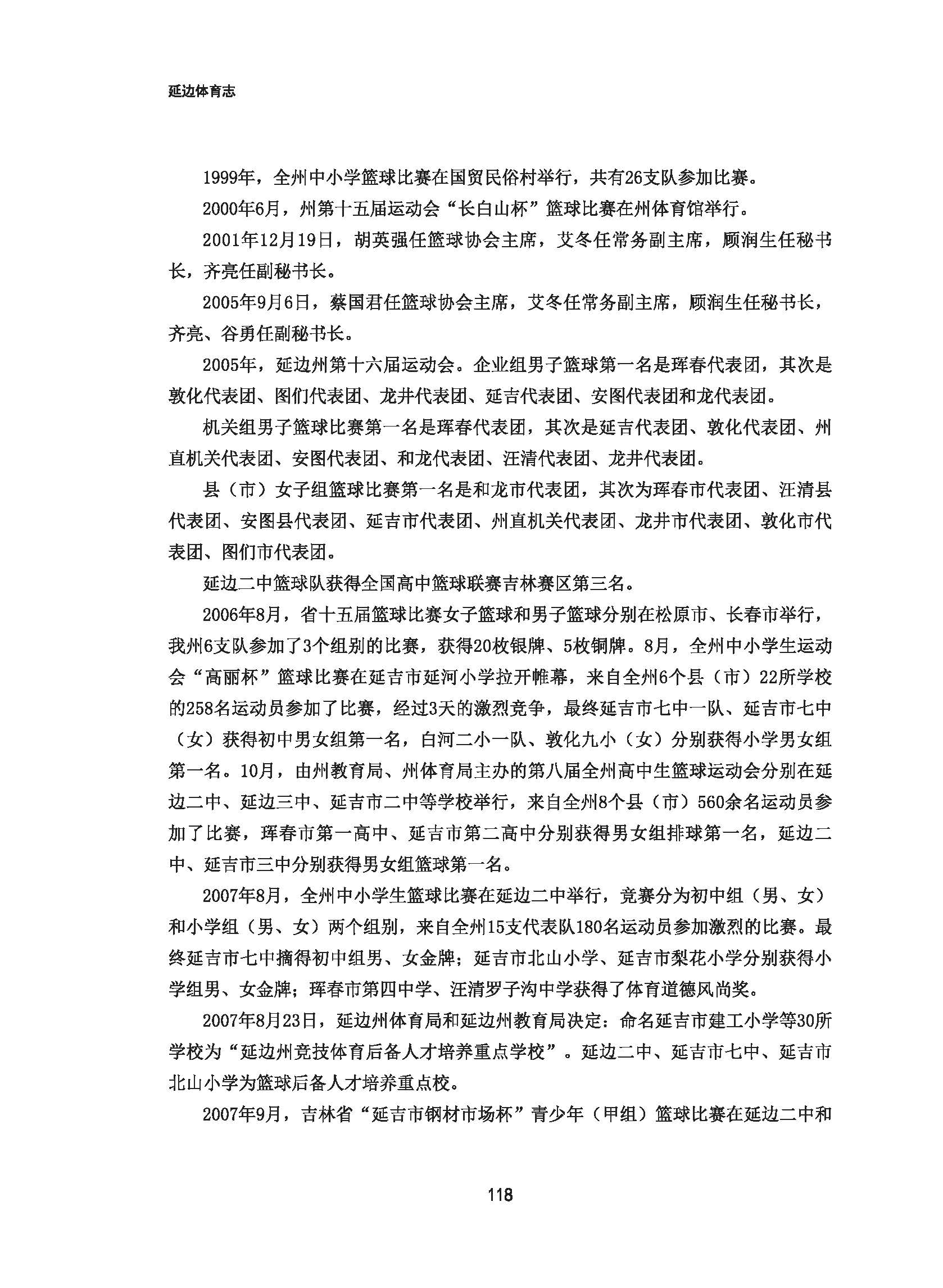 延边体育志

1999年，全州中小学篮球比赛在国贸民俗村举行，共有26支队参加比赛。

2000年6月，州第十五届运动会“长白山杯”篮球比赛在州体育馆举行。

2001年12月19日，胡英强任篮球协会主席，艾冬任常务副主席，顾润生任秘书长，齐亮任副秘书长。

2005年9月6日，蔡国君任篮球协会主席，艾冬任常务副主席，顾润生任秘书长，齐亮、谷勇任副秘书长。

2005年，延边州第十六届运动会。企业组男子篮球第一名是珲春代表团，其次是敦化代表团、图们代表团、龙井代表团、延吉代表团、安图代表团和龙代表团。

机关组男子篮球比赛第一名是珲春代表团，其次是延吉代表团、敦化代表团、州直机关代表团、安图代表团、和龙代表团、汪清代表团、龙井代表团。

县（市）女子组篮球比赛第一名是和龙市代表团，其次为珲春市代表团、汪清县代表团、安图县代表团、延吉市代表团、州直机关代表团、龙井市代表团、敦化市代表团、图们市代表团。

延边二中篮球队获得全国高中篮球联赛吉林赛区第三名。

2006年8月，省十五届篮球比赛女子篮球和男子篮球分别在松原市、长春市举行，我州6支队参加了3个组别的比赛，获得20枚银牌、5枚铜牌。8月，全州中小学生运动会“高丽杯”篮球比赛在延吉市延河小学拉开帷幕，来自全州6个县（市）22所学校的258名运动员参加了比赛，经过3天的激烈竞争，最终延吉市七中一队、延吉市七中（女）获得初中男女组第一名，白河二小一队、敦化九小（女）分别获得小学男女组第一名。10月，由州教育局、州体育局主办的第八届全州高中生篮球运动会分别在延边二中、延边三中、延吉市二中等学校举行，来自全州8个县（市）560余名运动员参加了比赛，珲春市第一高中、延吉市第二高中分别获得男女组排球第一名，延边二中、延吉市三中分别获得男女组篮球第一名。

2007年8月，全州中小学生篮球比赛在延边二中举行，竞赛分为初中组（男、女）和小学组（男、女）两个组别，来自全州15支代表队180名运动员参加激烈的比赛。最终延吉市七中摘得初中组男、女金牌；延吉市北山小学、延吉市梨花小学分别获得小学组男、女金牌；珲春市第四中学、汪清罗子沟中学获得了体育道德风尚奖。

2007年8月23日，延边州体育局和延边州教育局决定：命名延吉市建工小学等30所学校为“延边州竞技体育后备人才培养重点学校”。延边二中、延吉市七中、延吉市北山小学为篮球后备人才培养重点校。

2007年9月，吉林省“延吉市钢材市场杯”青少年（甲组）篮球比赛在延边二中和

118